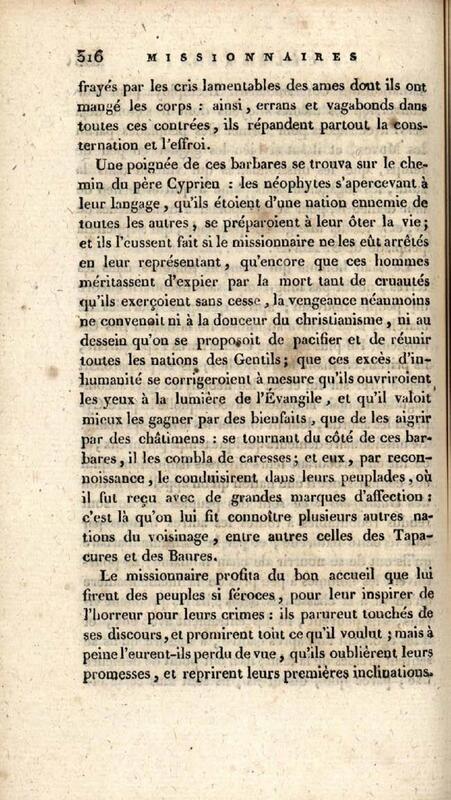 516 MISSIONNAIRES

frayés par les cris lamentables des ames dont ils ont mangé les corps : ainsi, errans et vagabonds dans toutes ces contrées, ils répandent partout la consternation et l'effroi.

Une poignée de ces barbares se trouva sur le chemin du père Cyprien : les néophytes s'apercevant à leur langage, qu'ils étoient d'une nation ennemie de toutes les autres, se préparoient à leur ôter la vie; et ils l'eussent fait si le missionnaire ne les eût arrêtés en leur représentant, qu'encore que ces hommes méritassent d'expier par la mort tant de cruautés qu'ils exerçoient sans cesse, la vengeance néanmoins ne convenoit ni à la douceur du christianisme, ni au dessein qu'on se proposoit de pacifier et de réunir toutes les nations des Gentils; que ces excès d'inhumanité se corrigeroient à mesure qu'ils ouvriroient les yeux à la lumière de l'Évangile, et qu'il valoit mieux les gagner par des bienfaits, que de les aigrir par des châtimens : se tournant du côté de ces barbares, il les combla de caresses; et eux, par reconnoissance, le conduisirent dans leurs peuplades, où il fut reçu avec de grandes marques d'affection : c'est là qu'on lui fit connoître plusieurs autres nations du voisinage, entre autres celles des Tapacures et des Baures.

Le missionnaire profita du bon accueil que lui firent des peuples si féroces, pour leur inspirer de l'horreur pour leurs crimes : ils parurent touchés de ses discours, et promirent tout ce qu'il voulut ; mais à peine l'eurent-ils perdu de vue, qu'ils oublièrent leurs promesses, et reprirent leurs premières inclinations.